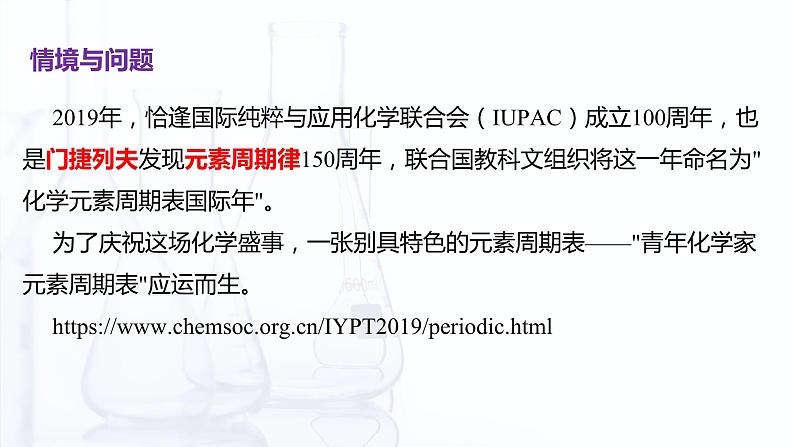 情境与问题

2019年，恰逢国际纯粹与应用化学联合会（IUPAC）成立100周年，也是门捷列夫发现元素周期律150周年，联合国教科文组织将这一年命名为"化学元素周期表国际年"。

为了庆祝这场化学盛事，一张别具特色的元素周期表——"青年化学家元素周期表"应运而生。

https://www.chemsoc.org.cn/IYPT2019/periodic.html